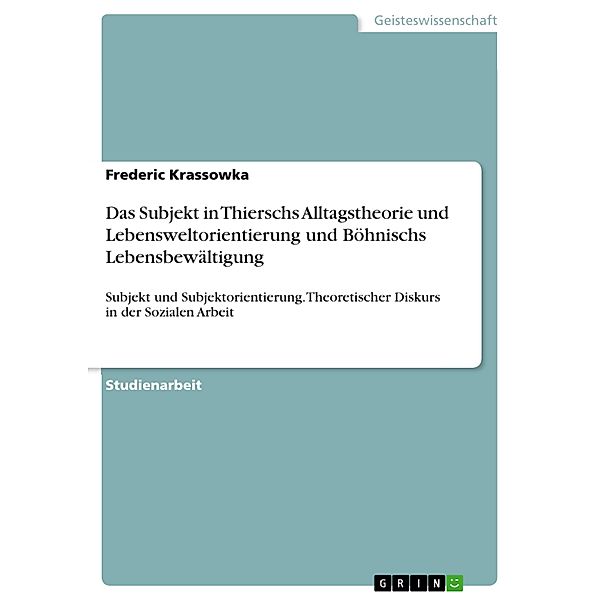 Geisteswissenschaft

Frederic Krassowka

Das Subjekt in Thierschs Alltagstheorie und Lebensweltorientierung und Böhnischs Lebensbewältigung

Subjekt und Subjektorientierung. Theoretischer Diskurs in der Sozialen Arbeit

Studienarbeit

GRIN